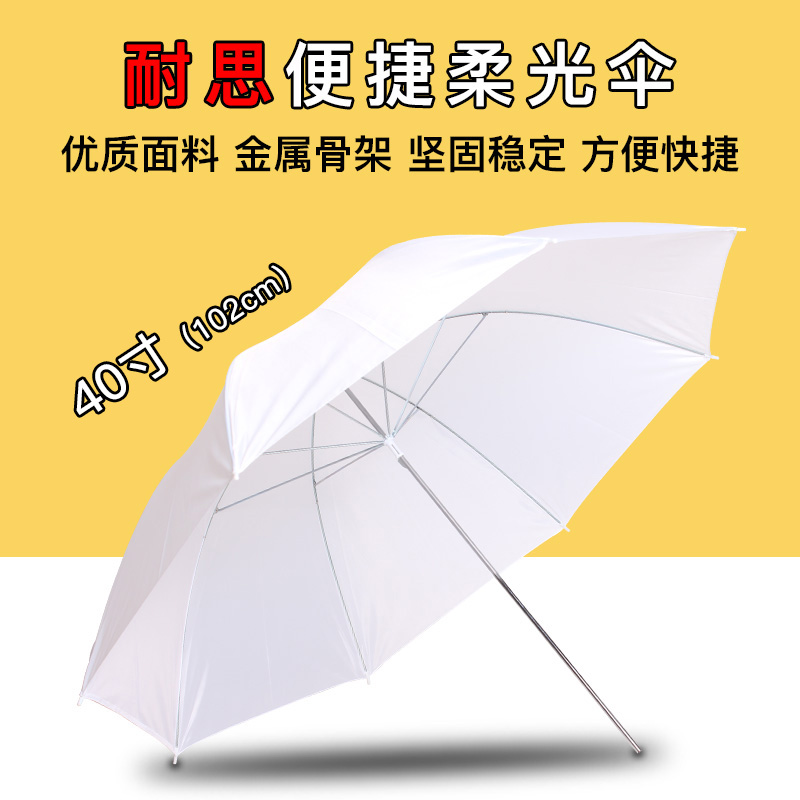 耐思便捷柔光伞

优质面料 金属骨架 坚固稳定 方便快捷

40寸（102cm）